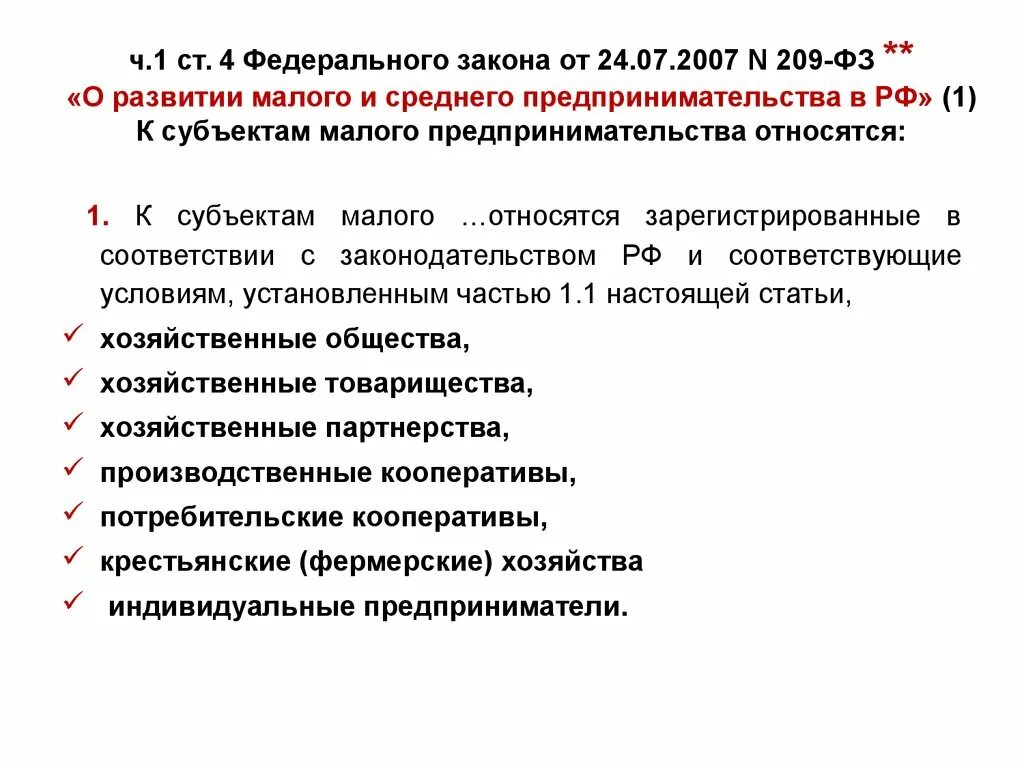 ч.1 ст. 4 Федерального закона от 24.07.2007 N 209-ФЗ **
«О развитии малого и среднего предпринимательства в РФ» (1)
К субъектам малого предпринимательства относятся:

1. К субъектам малого …относятся зарегистрированные в соответствии с законодательством РФ и соответствующие условиям, установленным частью 1.1 настоящей статьи,

✓ хозяйственные общества,
✓ хозяйственные товарищества,
✓ хозяйственные партнерства,
✓ производственные кооперативы,
✓ потребительские кооперативы,
✓ крестьянские (фермерские) хозяйства
✓ индивидуальные предприниматели.